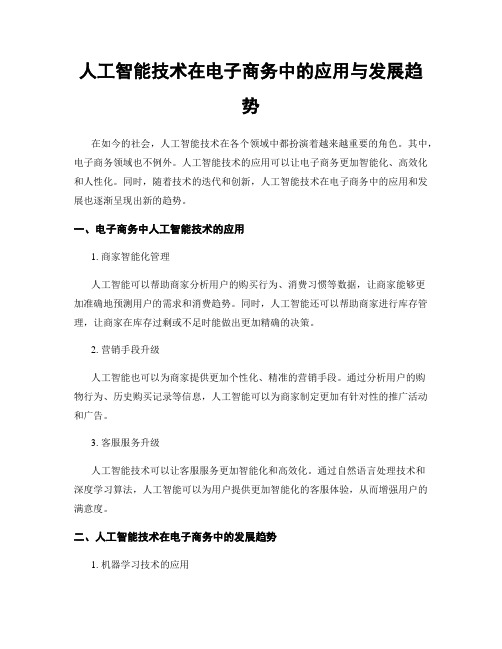 人工智能技术在电子商务中的应用与发展趋势

在如今的社会，人工智能技术在各个领域中都扮演着越来越重要的角色。其中，电子商务领域也不例外。人工智能技术的应用可以让电子商务更加智能化、高效化和人性化。同时，随着技术的迭代和创新，人工智能技术在电子商务中的应用和发展也逐渐呈现出新的趋势。

一、电子商务中人工智能技术的应用

1. 商家智能化管理

人工智能可以帮助商家分析用户的购买行为、消费习惯等数据，让商家能够更加准确地预测用户的需求和消费趋势。同时，人工智能还可以帮助商家进行库存管理，让商家在库存过剩或不足时能做出更加精确的决策。

2. 营销手段升级

人工智能也可以为商家提供更加个性化、精准的营销手段。通过分析用户的购物行为、历史购买记录等信息，人工智能可以为商家制定更加有针对性的推广活动和广告。

3. 客服服务升级

人工智能技术可以让客服服务更加智能化和高效化。通过自然语言处理技术和深度学习算法，人工智能可以为用户提供更加智能化的客服体验，从而增强用户的满意度。

二、人工智能技术在电子商务中的发展趋势

1. 机器学习技术的应用